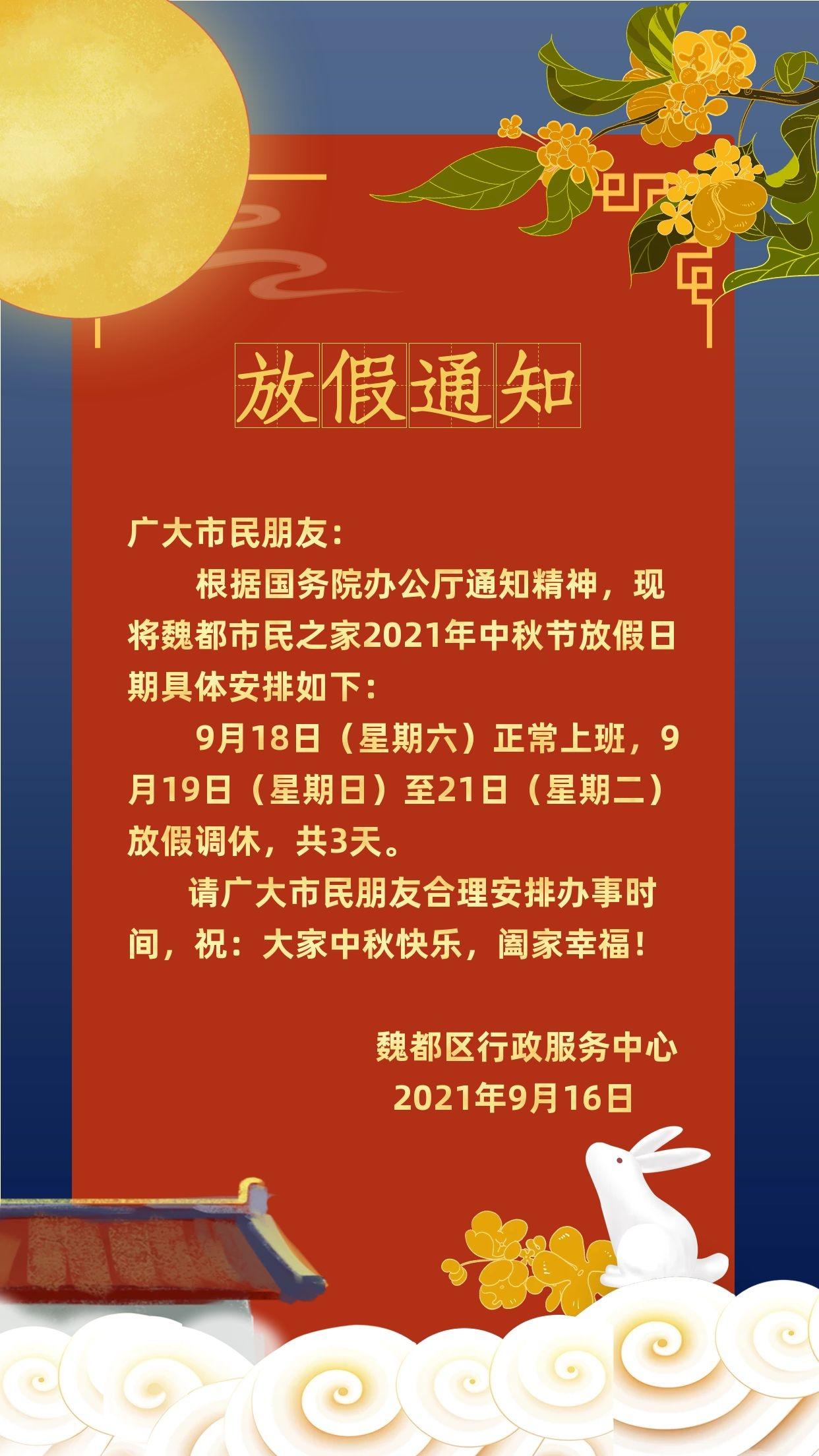 放假通知

广大市民朋友：

根据国务院办公厅通知精神，现将魏都市民之家2021年中秋节放假日期具体安排如下：

9月18日（星期六）正常上班，9月19日（星期日）至21日（星期二）放假调休，共3天。

请广大市民朋友合理安排办事时间，祝：大家中秋快乐，阖家幸福！

魏都区行政服务中心
2021年9月16日